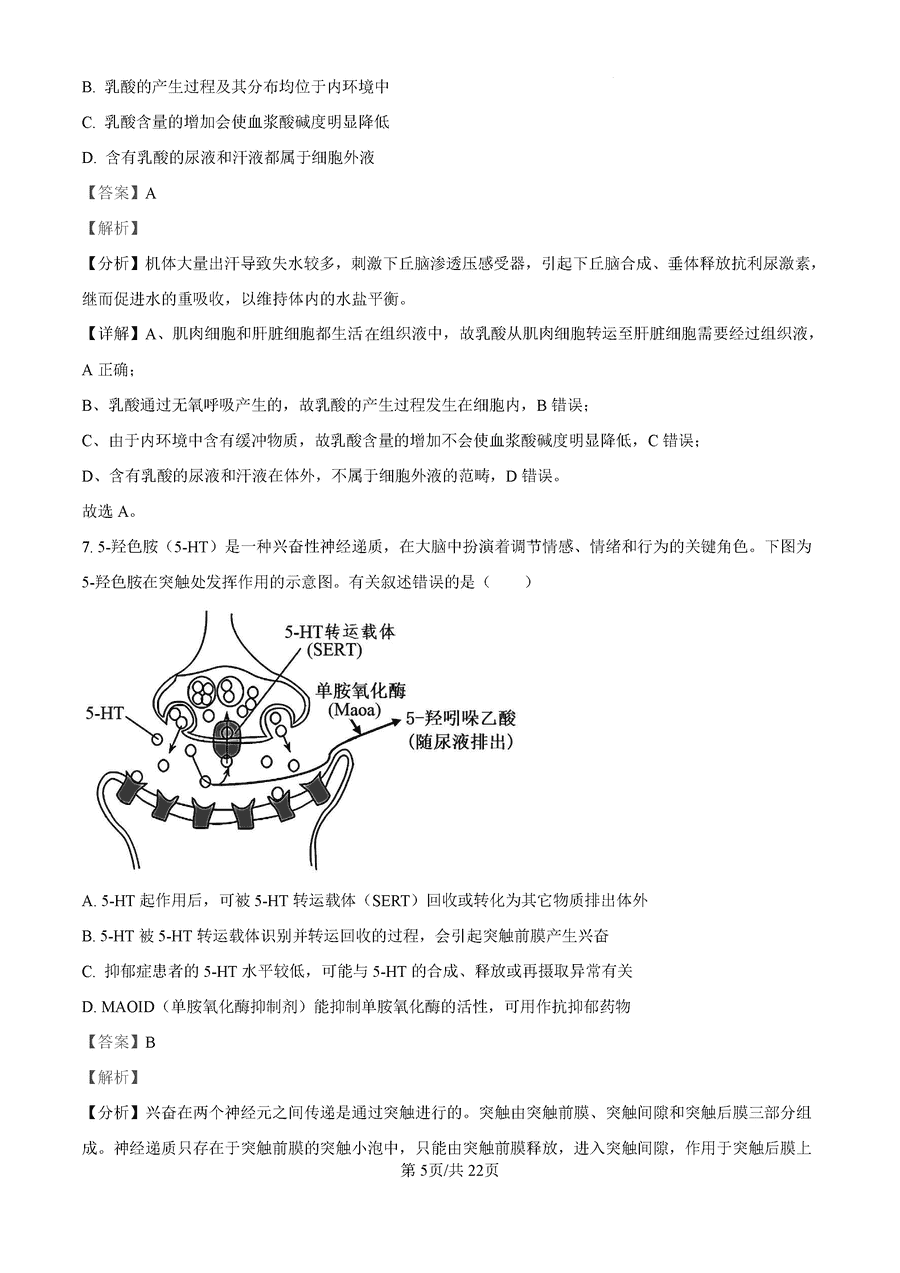 B. 乳酸的产生过程及其分布均位于内环境中

C. 乳酸含量的增加会使血浆酸碱度明显降低

D. 含有乳酸的尿液和汗液都属于细胞外液

【答案】A

【解析】

【分析】机体大量出汗导致失水较多，刺激下丘脑渗透压感受器，引起下丘脑合成、垂体释放抗利尿激素，继而促进水的重吸收，以维持体内的水盐平衡。

【详解】A、肌肉细胞和肝脏细胞都生活在组织液中，故乳酸从肌肉细胞转运至肝脏细胞需要经过组织液，A 正确；

B、乳酸通过无氧呼吸产生的，故乳酸的产生过程发生在细胞内，B 错误；

C、由于内环境中含有缓冲物质，故乳酸含量的增加不会使血浆酸碱度明显降低，C 错误；

D、含有乳酸的尿液和汗液在体外，不属于细胞外液的范畴，D 错误。

故选 A。

7. 5-羟色胺（5-HT）是一种兴奋性神经递质，在大脑中扮演着调节情感、情绪和行为的关键角色。下图为 5-羟色胺在突触处发挥作用的示意图。有关叙述错误的是（　　）

5-HT转运载体
(SERT)
单胺氧化酶
(Maoa)
5-HT
5-羟吲哚乙酸
(随尿液排出)

A. 5-HT 起作用后，可被 5-HT 转运载体（SERT）回收或转化为其它物质排出体外

B. 5-HT 被 5-HT 转运载体识别并转运回收的过程，会引起突触前膜产生兴奋

C. 抑郁症患者的 5-HT 水平较低，可能与 5-HT 的合成、释放或再摄取异常有关

D. MAOID（单胺氧化酶抑制剂）能抑制单胺氧化酶的活性，可用作抗抑郁药物

【答案】B

【解析】

【分析】兴奋在两个神经元之间传递是通过突触进行的。突触由突触前膜、突触间隙和突触后膜三部分组成。神经递质只存在于突触前膜的突触小泡中，只能由突触前膜释放，进入突触间隙，作用于突触后膜上

第 5页/共 22页